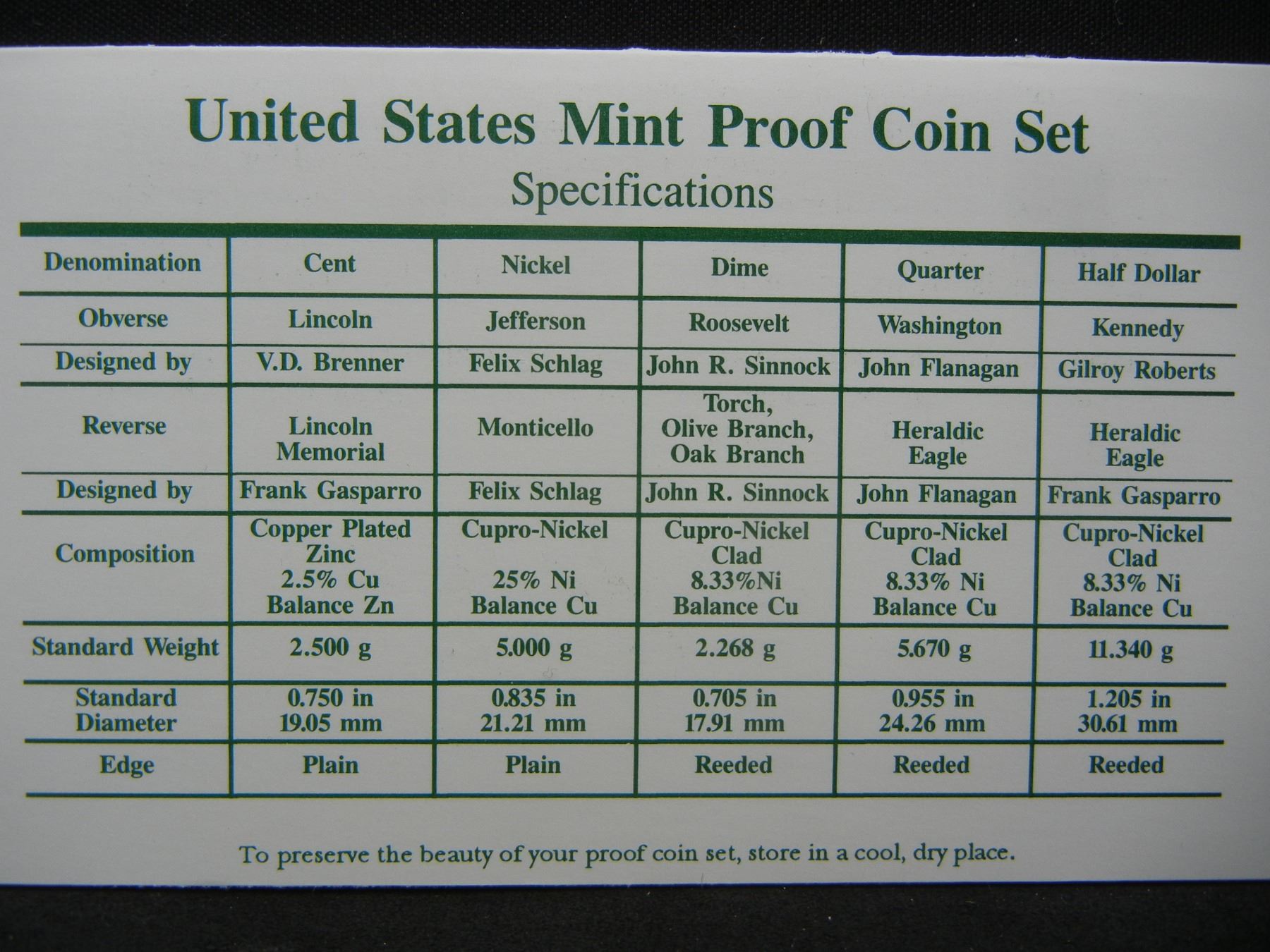 United States Mint Proof Coin Set

Specifications

| Denomination | Cent | Nickel | Dime | Quarter | Half Dollar |
|---|---|---|---|---|---|
| Obverse | Lincoln | Jefferson | Roosevelt | Washington | Kennedy |
| Designed by | V.D. Brenner | Felix Schlag | John R. Sinnock | John Flanagan | Gilroy Roberts |
| Reverse | Lincoln Memorial | Monticello | Torch, Olive Branch, Oak Branch | Heraldic Eagle | Heraldic Eagle |
| Designed by | Frank Gasparro | Felix Schlag | John R. Sinnock | John Flanagan | Frank Gasparro |
| Composition | Copper Plated Zinc 2.5% Cu Balance Zn | Cupro-Nickel 25% Ni Balance Cu | Cupro-Nickel Clad 8.33%Ni Balance Cu | Cupro-Nickel Clad 8.33% Ni Balance Cu | Cupro-Nickel Clad 8.33% Ni Balance Cu |
| Standard Weight | 2.500 g | 5.000 g | 2.268 g | 5.670 g | 11.340 g |
| Standard Diameter | 0.750 in 19.05 mm | 0.835 in 21.21 mm | 0.705 in 17.91 mm | 0.955 in 24.26 mm | 1.205 in 30.61 mm |
| Edge | Plain | Plain | Reeded | Reeded | Reeded |

To preserve the beauty of your proof coin set, store in a cool, dry place.